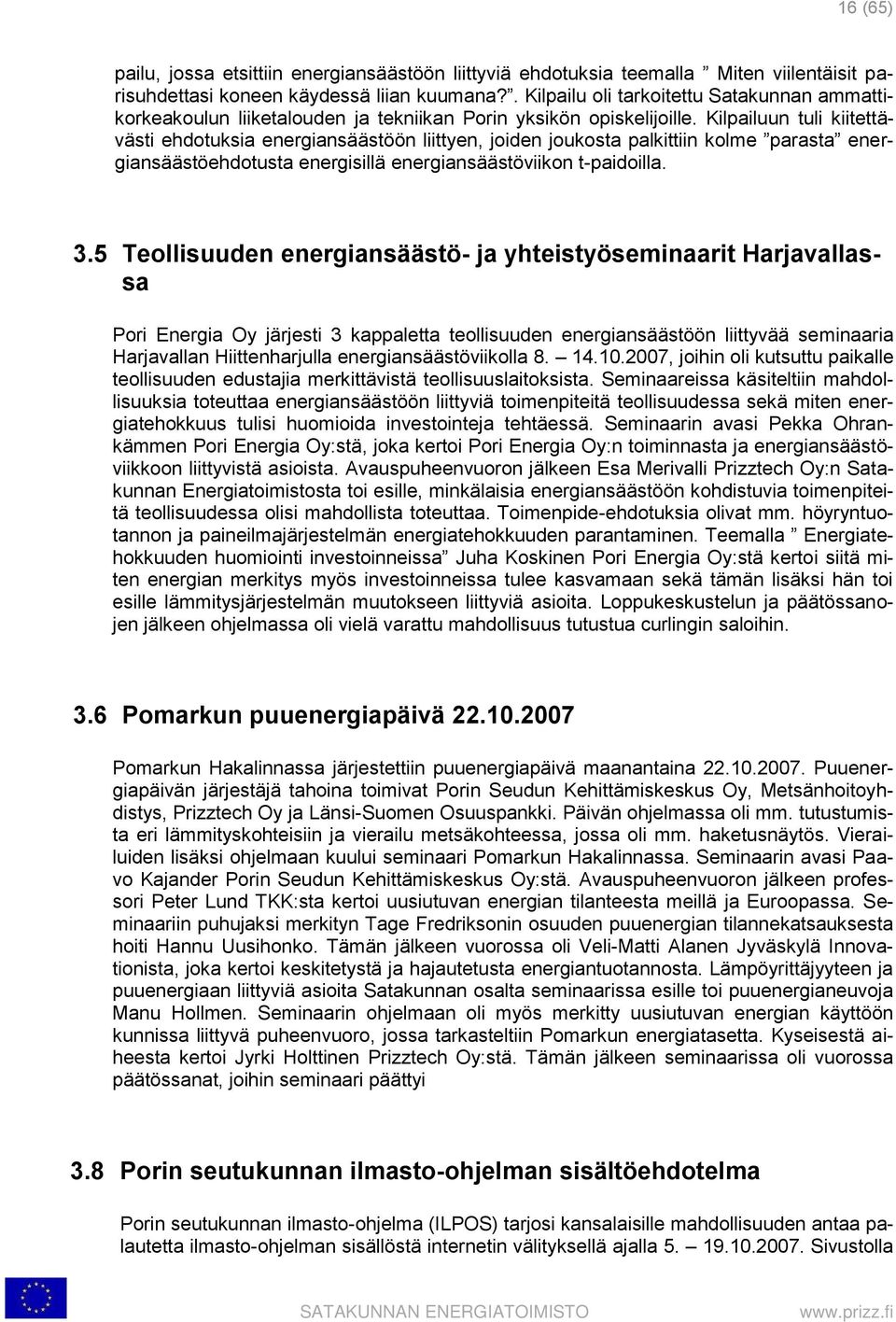 16 (65)

pailu, jossa etsittiin energiansäästöön liittyviä ehdotuksia teemalla ” Miten viilentäisit parisuhdettasi koneen käydessä liian kuumana?”. Kilpailu oli tarkoitettu Satakunnan ammattikorkeakoulun liiketalouden ja tekniikan Porin yksikön opiskelijoille. Kilpailuun tuli kiitettävästi ehdotuksia energiansäästöön liittyen, joiden joukosta palkittiin kolme ”parasta” energiansäästöehdotusta energisillä energiansäästöviikon t-paidoilla.

3.5 Teollisuuden energiansäästö- ja yhteistyöseminaarit Harjavallassa

Pori Energia Oy järjesti 3 kappaletta teollisuuden energiansäästöön liittyvää seminaaria Harjavallan Hiittenharjulla energiansäästöviikolla 8. – 14.10.2007, joihin oli kutsuttu paikalle teollisuuden edustajia merkittävistä teollisuuslaitoksista. Seminaareissa käsiteltiin mahdollisuuksia toteuttaa energiansäästöön liittyviä toimenpiteitä teollisuudessa sekä miten energiatehokkuus tulisi huomioida investointeja tehtäessä. Seminaarin avasi Pekka Ohrankämmen Pori Energia Oy:stä, joka kertoi Pori Energia Oy:n toiminnasta ja energiansäästöviikkoon liittyvistä asioista. Avauspuheenvuoron jälkeen Esa Merivalli Prizztech Oy:n Satakunnan Energiatoimistosta toi esille, minkälaisia energiansäästöön kohdistuvia toimenpiteitä teollisuudessa olisi mahdollista toteuttaa. Toimenpide-ehdotuksia olivat mm. höyryntuotannon ja paineilmajärjestelmän energiatehokkuuden parantaminen. Teemalla ” Energiatehokkuuden huomiointi investoinneissa” Juha Koskinen Pori Energia Oy:stä kertoi siitä miten energian merkitys myös investoinneissa tulee kasvamaan sekä tämän lisäksi hän toi esille lämmitysjärjestelmän muutokseen liittyviä asioita. Loppukeskustelun ja päätössanojen jälkeen ohjelmassa oli vielä varattu mahdollisuus tutustua curlingin saloihin.

3.6 Pomarkun puuenergiapäivä 22.10.2007

Pomarkun Hakalinnassa järjestettiin puuenergiapäivä maanantaina 22.10.2007. Puuenergiapäivän järjestäjä tahoina toimivat Porin Seudun Kehittämiskeskus Oy, Metsänhoitoyhdistys, Prizztech Oy ja Länsi-Suomen Osuuspankki. Päivän ohjelmassa oli mm. tutustumista eri lämmityskohteisiin ja vierailu metsäkohteessa, jossa oli mm. haketusnäytös. Vierailuiden lisäksi ohjelmaan kuului seminaari Pomarkun Hakalinnassa. Seminaarin avasi Paavo Kajander Porin Seudun Kehittämiskeskus Oy:stä. Avauspuheenvuoron jälkeen professori Peter Lund TKK:sta kertoi uusiutuvan energian tilanteesta meillä ja Euroopassa. Seminaariin puhujaksi merkityn Tage Fredriksonin osuuden puuenergian tilannekatsauksesta hoiti Hannu Uusihonko. Tämän jälkeen vuorossa oli Veli-Matti Alanen Jyväskylä Innovationista, joka kertoi keskitetystä ja hajautetusta energiantuotannosta. Lämpöyrittäjyyteen ja puuenergiaan liittyviä asioita Satakunnan osalta seminaarissa esille toi puuenergianeuvoja Manu Hollmen. Seminaarin ohjelmaan oli myös merkitty uusiutuvan energian käyttöön kunnissa liittyvä puheenvuoro, jossa tarkasteltiin Pomarkun energiatasetta. Kyseisestä aiheesta kertoi Jyrki Holttinen Prizztech Oy:stä. Tämän jälkeen seminaarissa oli vuorossa päätössanat, joihin seminaari päättyi

3.8 Porin seutukunnan ilmasto-ohjelman sisältöehdotelma

Porin seutukunnan ilmasto-ohjelma (ILPOS) tarjosi kansalaisille mahdollisuuden antaa palautetta ilmasto-ohjelman sisällöstä internetin välityksellä ajalla 5. – 19.10.2007. Sivustolla

SATAKUNNAN ENERGIATOIMISTO www.prizz.fi